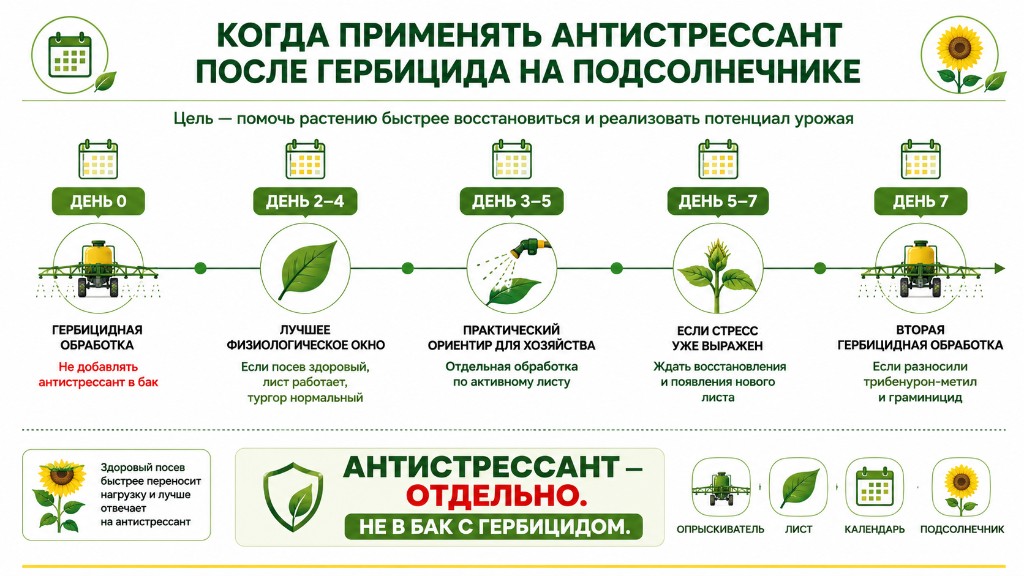 КОГДА ПРИМЕНЯТЬ АНТИСТРЕССАНТ ПОСЛЕ ГЕРБИЦИДА НА ПОДСОЛНЕЧНИКЕ

Цель — помочь растению быстрее восстановиться и реализовать потенциал урожая

ДЕНЬ 0

ГЕРБИЦИДНАЯ ОБРАБОТКА

Не добавлять антистрессант в бак

ДЕНЬ 2–4

ЛУЧШЕЕ ФИЗИОЛОГИЧЕСКОЕ ОКНО

Если посев здоровый, лист работает, тургор нормальный

ДЕНЬ 3–5

ПРАКТИЧЕСКИЙ ОРИЕНТИР ДЛЯ ХОЗЯЙСТВА

Отдельная обработка по активному листу

ДЕНЬ 5–7

ЕСЛИ СТРЕСС УЖЕ ВЫРАЖЕН

Ждать восстановления и появления нового листа

ДЕНЬ 7

ВТОРАЯ ГЕРБИЦИДНАЯ ОБРАБОТКА

Если разносили трибенурон-метил и граминицид

Здоровый посев быстрее переносит нагрузку и лучше отвечает на антистрессант

АНТИСТРЕССАНТ — ОТДЕЛЬНО.

НЕ В БАК С ГЕРБИЦИДОМ.

ОПРЫСКИВАТЕЛЬ ЛИСТ КАЛЕНДАРЬ ПОДСОЛНЕЧНИК